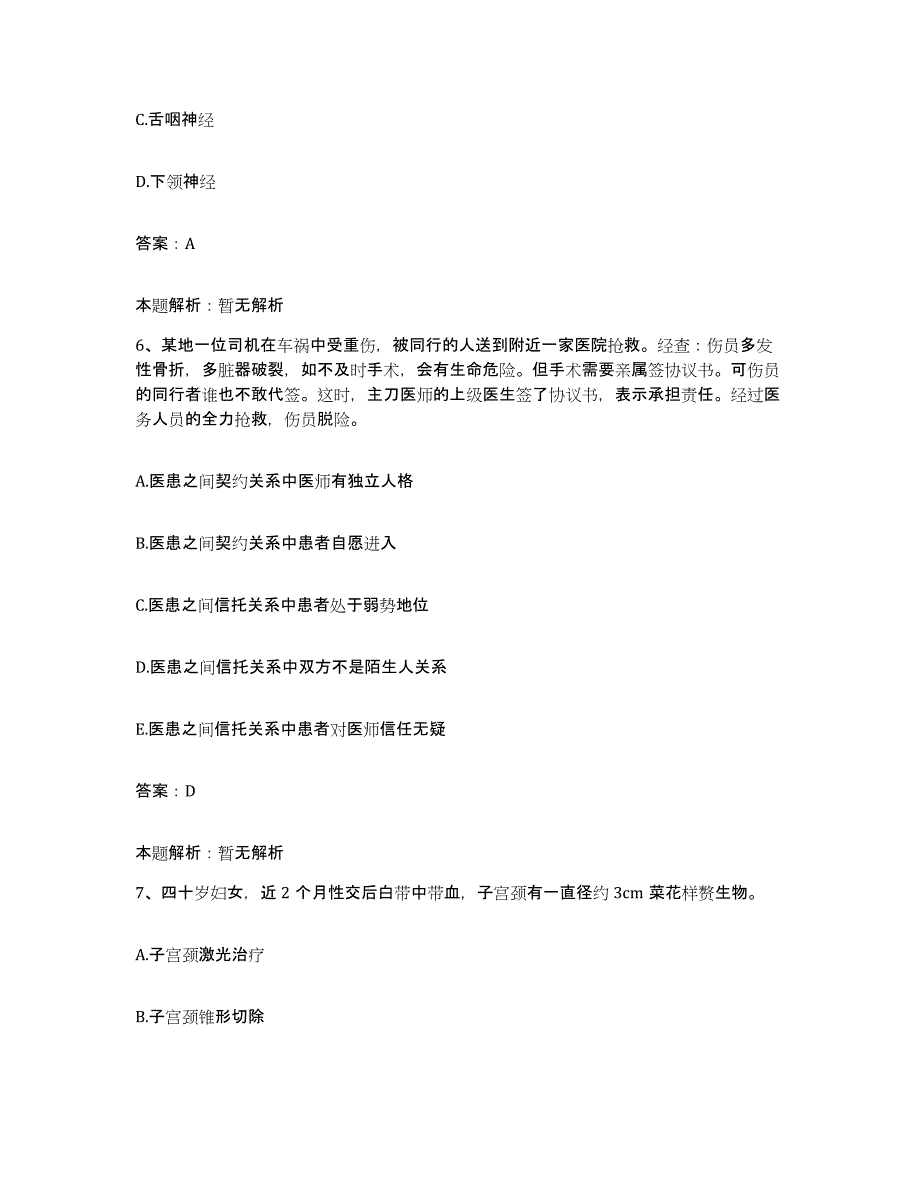 C.舌咽神经

D.下颌神经

答案：A

本题解析：暂无解析

6、某地一位司机在车祸中受重伤，被同行的人送到附近一家医院抢救。经查：伤员多发性骨折，多脏器破裂，如不及时手术，会有生命危险。但手术需要亲属签协议书。可伤员的同行者谁也不敢代签。这时，主刀医师的上级医生签了协议书，表示承担责任。经过医务人员的全力抢救，伤员脱险。

A.医患之间契约关系中医师有独立人格

B.医患之间契约关系中患者自愿进入

C.医患之间信托关系中患者处于弱势地位

D.医患之间信托关系中双方不是陌生人关系

E.医患之间信托关系中患者对医师信任无疑

答案：D

本题解析：暂无解析

7、四十岁妇女，近 2 个月性交后白带中带血，子宫颈有一直径约 3cm 菜花样赘生物。

A.子宫颈激光治疗

B.子宫颈锥形切除